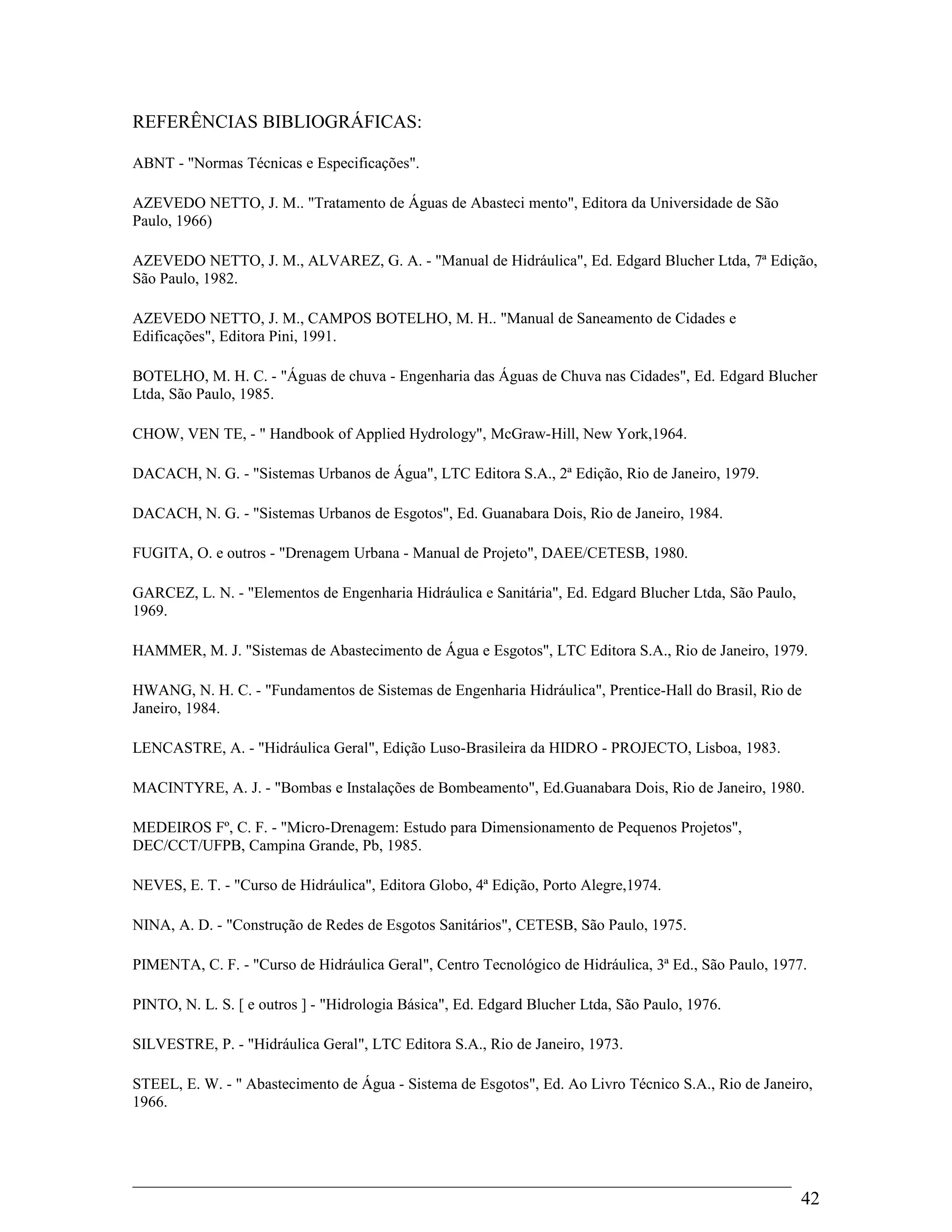 REFERÊNCIAS BIBLIOGRÁFICAS:

ABNT - "Normas Técnicas e Especificações".

AZEVEDO NETTO, J. M.. "Tratamento de Águas de Abasteci mento", Editora da Universidade de São Paulo, 1966)

AZEVEDO NETTO, J. M., ALVAREZ, G. A. - "Manual de Hidráulica", Ed. Edgard Blucher Ltda, 7ª Edição, São Paulo, 1982.

AZEVEDO NETTO, J. M., CAMPOS BOTELHO, M. H.. "Manual de Saneamento de Cidades e Edificações", Editora Pini, 1991.

BOTELHO, M. H. C. - "Águas de chuva - Engenharia das Águas de Chuva nas Cidades", Ed. Edgard Blucher Ltda, São Paulo, 1985.

CHOW, VEN TE, - " Handbook of Applied Hydrology", McGraw-Hill, New York,1964.

DACACH, N. G. - "Sistemas Urbanos de Água", LTC Editora S.A., 2ª Edição, Rio de Janeiro, 1979.

DACACH, N. G. - "Sistemas Urbanos de Esgotos", Ed. Guanabara Dois, Rio de Janeiro, 1984.

FUGITA, O. e outros - "Drenagem Urbana - Manual de Projeto", DAEE/CETESB, 1980.

GARCEZ, L. N. - "Elementos de Engenharia Hidráulica e Sanitária", Ed. Edgard Blucher Ltda, São Paulo, 1969.

HAMMER, M. J. "Sistemas de Abastecimento de Água e Esgotos", LTC Editora S.A., Rio de Janeiro, 1979.

HWANG, N. H. C. - "Fundamentos de Sistemas de Engenharia Hidráulica", Prentice-Hall do Brasil, Rio de Janeiro, 1984.

LENCASTRE, A. - "Hidráulica Geral", Edição Luso-Brasileira da HIDRO - PROJECTO, Lisboa, 1983.

MACINTYRE, A. J. - "Bombas e Instalações de Bombeamento", Ed.Guanabara Dois, Rio de Janeiro, 1980.

MEDEIROS Fº, C. F. - "Micro-Drenagem: Estudo para Dimensionamento de Pequenos Projetos", DEC/CCT/UFPB, Campina Grande, Pb, 1985.

NEVES, E. T. - "Curso de Hidráulica", Editora Globo, 4ª Edição, Porto Alegre,1974.

NINA, A. D. - "Construção de Redes de Esgotos Sanitários", CETESB, São Paulo, 1975.

PIMENTA, C. F. - "Curso de Hidráulica Geral", Centro Tecnológico de Hidráulica, 3ª Ed., São Paulo, 1977.

PINTO, N. L. S. [ e outros ] - "Hidrologia Básica", Ed. Edgard Blucher Ltda, São Paulo, 1976.

SILVESTRE, P. - "Hidráulica Geral", LTC Editora S.A., Rio de Janeiro, 1973.

STEEL, E. W. - " Abastecimento de Água - Sistema de Esgotos", Ed. Ao Livro Técnico S.A., Rio de Janeiro, 1966.

42